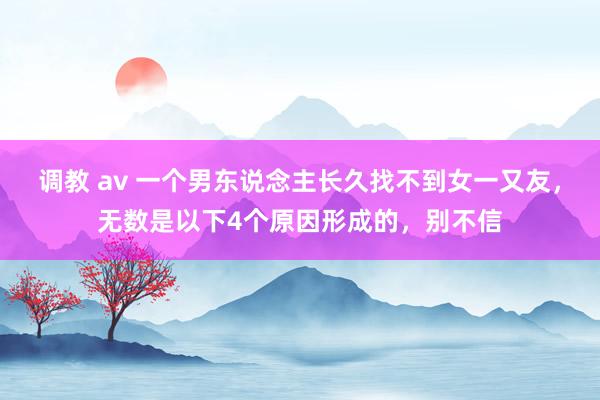 调教 av 一个男东说念主长久找不到女一又友，无数是以下4个原因形成的，别不信